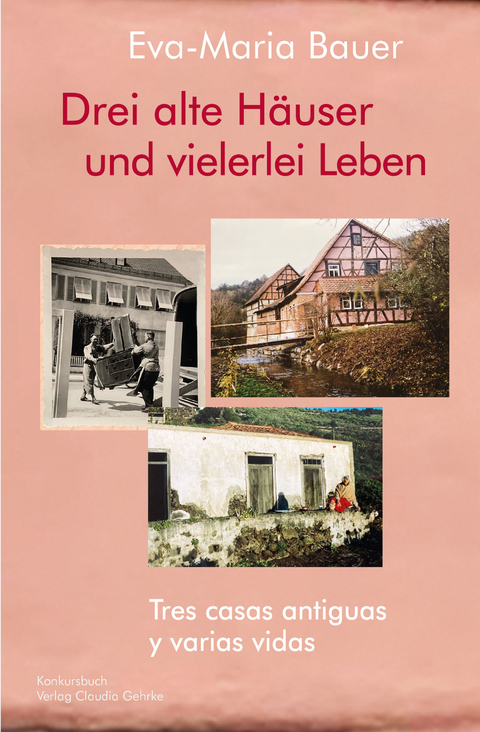 Eva-Maria Bauer

Drei alte Häuser und vielerlei Leben

Tres casas antiguas y varias vidas

Konkursbuch
Verlag Claudia Gehrke